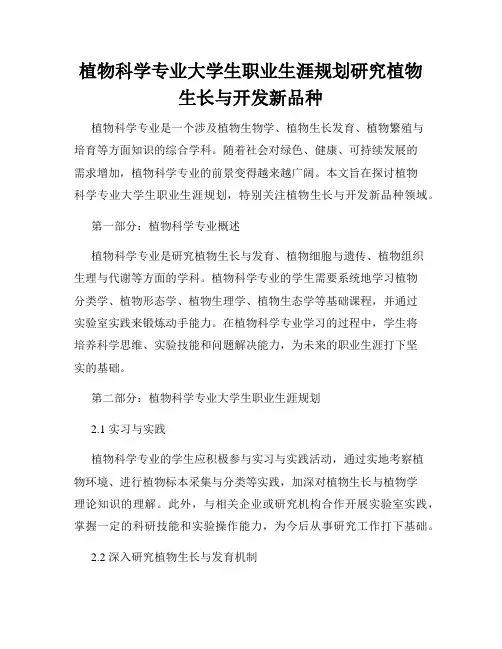 植物科学专业大学生职业生涯规划研究植物生长与开发新品种

植物科学专业是一个涉及植物生物学、植物生长发育、植物繁殖与培育等方面知识的综合学科。随着社会对绿色、健康、可持续发展的需求增加，植物科学专业的前景变得越来越广阔。本文旨在探讨植物科学专业大学生职业生涯规划，特别关注植物生长与开发新品种领域。

第一部分：植物科学专业概述

植物科学专业是研究植物生长与发育、植物细胞与遗传、植物组织生理与代谢等方面的学科。植物科学专业的学生需要系统地学习植物分类学、植物形态学、植物生理学、植物生态学等基础课程，并通过实验室实践来锻炼动手能力。在植物科学专业学习的过程中，学生将培养科学思维、实验技能和问题解决能力，为未来的职业生涯打下坚实的基础。

第二部分：植物科学专业大学生职业生涯规划

2.1 实习与实践

植物科学专业的学生应积极参与实习与实践活动，通过实地考察植物环境、进行植物标本采集与分类等实践，加深对植物生长与植物学理论知识的理解。此外，与相关企业或研究机构合作开展实验室实践，掌握一定的科研技能和实验操作能力，为今后从事研究工作打下基础。

2.2 深入研究植物生长与发育机制